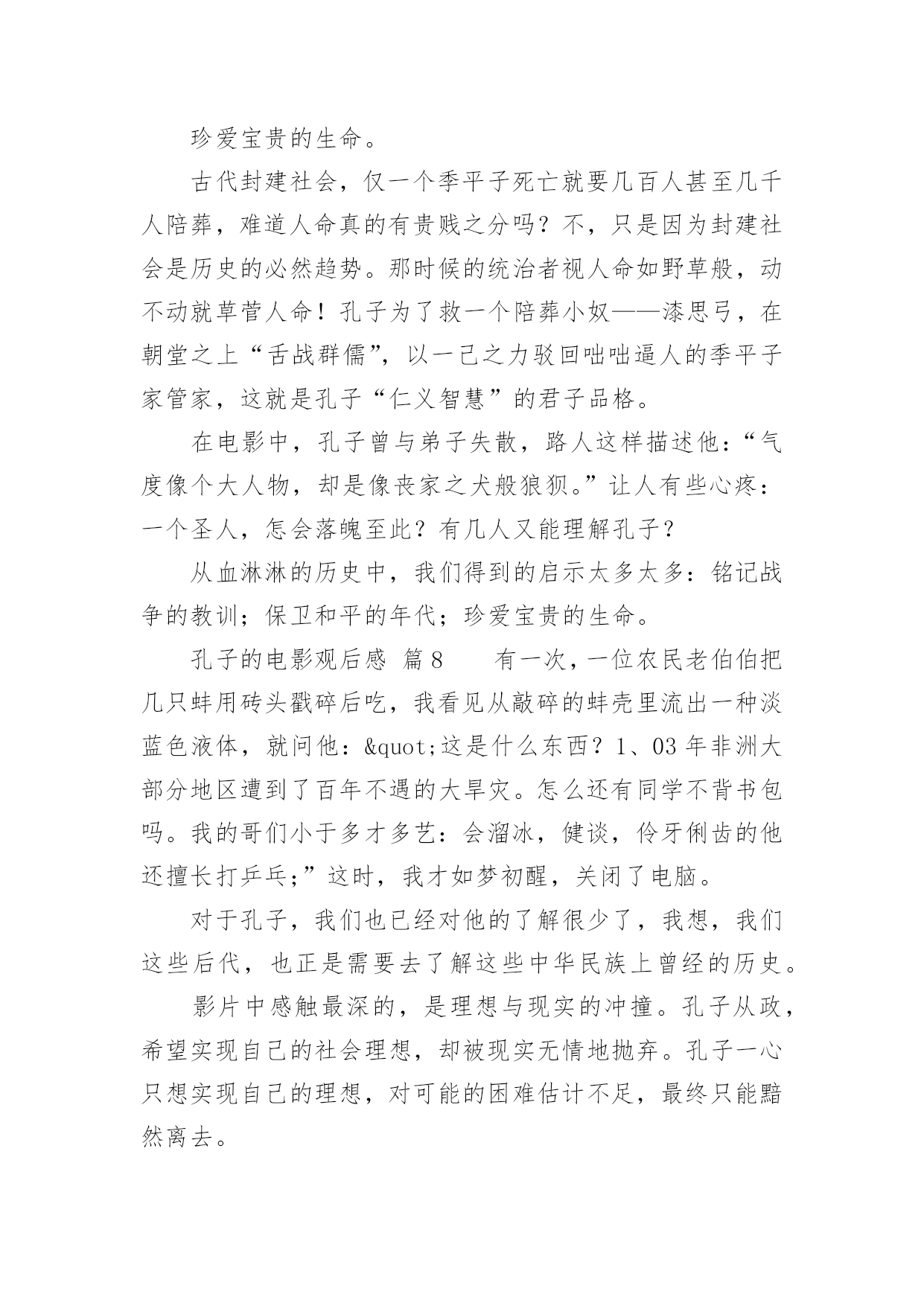 珍爱宝贵的生命。

古代封建社会，仅一个季平子死亡就要几百人甚至几千人陪葬，难道人命真的有贵贱之分吗？不，只是因为封建社会是历史的必然趋势。那时候的统治者视人命如野草般，动不动就草菅人命！孔子为了救一个陪葬小奴——漆思弓，在朝堂之上“舌战群儒”，以一己之力驳回咄咄逼人的季平子家管家，这就是孔子“仁义智慧”的君子品格。

在电影中，孔子曾与弟子失散，路人这样描述他：“气度像个大人物，却是像丧家之犬般狼狈。”让人有些心疼：一个圣人，怎会落魄至此？有几人又能理解孔子？

从血淋淋的历史中，我们得到的启示太多太多：铭记战争的教训；保卫和平的年代；珍爱宝贵的生命。

孔子的电影观后感 篇8　　有一次，一位农民老伯伯把几只蚌用砖头戳碎后吃，我看见从敲碎的蚌壳里流出一种淡蓝色液体，就问他：&quot;这是什么东西？1、03年非洲大部分地区遭到了百年不遇的大旱灾。怎么还有同学不背书包吗。我的哥们小于多才多艺：会溜冰，健谈，伶牙俐齿的他还擅长打乒乓;”这时，我才如梦初醒，关闭了电脑。

对于孔子，我们也已经对他的了解很少了，我想，我们这些后代，也正是需要去了解这些中华民族上曾经的历史。

影片中感触最深的，是理想与现实的冲撞。孔子从政，希望实现自己的社会理想，却被现实无情地抛弃。孔子一心只想实现自己的理想，对可能的困难估计不足，最终只能黯然离去。